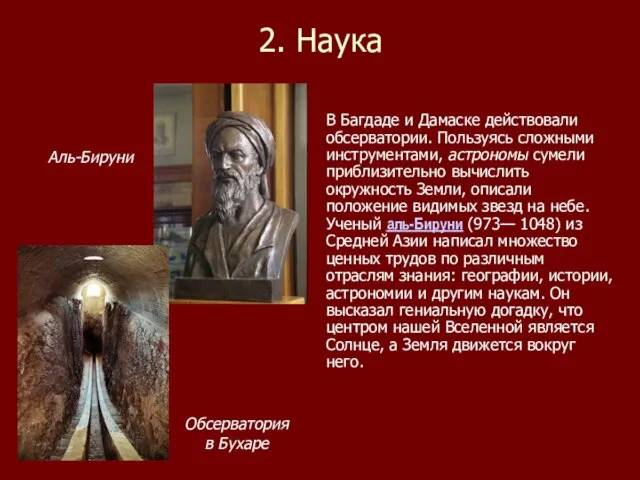 2. Наука

Аль-Бируни

В Багдаде и Дамаске действовали обсерватории. Пользуясь сложными инструментами, астрономы сумели приблизительно вычислить окружность Земли, описали положение видимых звезд на небе. Ученый аль-Бируни (973— 1048) из Средней Азии написал множество ценных трудов по различным отраслям знания: географии, истории, астрономии и другим наукам. Он высказал гениальную догадку, что центром нашей Вселенной является Солнце, а Земля движется вокруг него.

Обсерватория в Бухаре